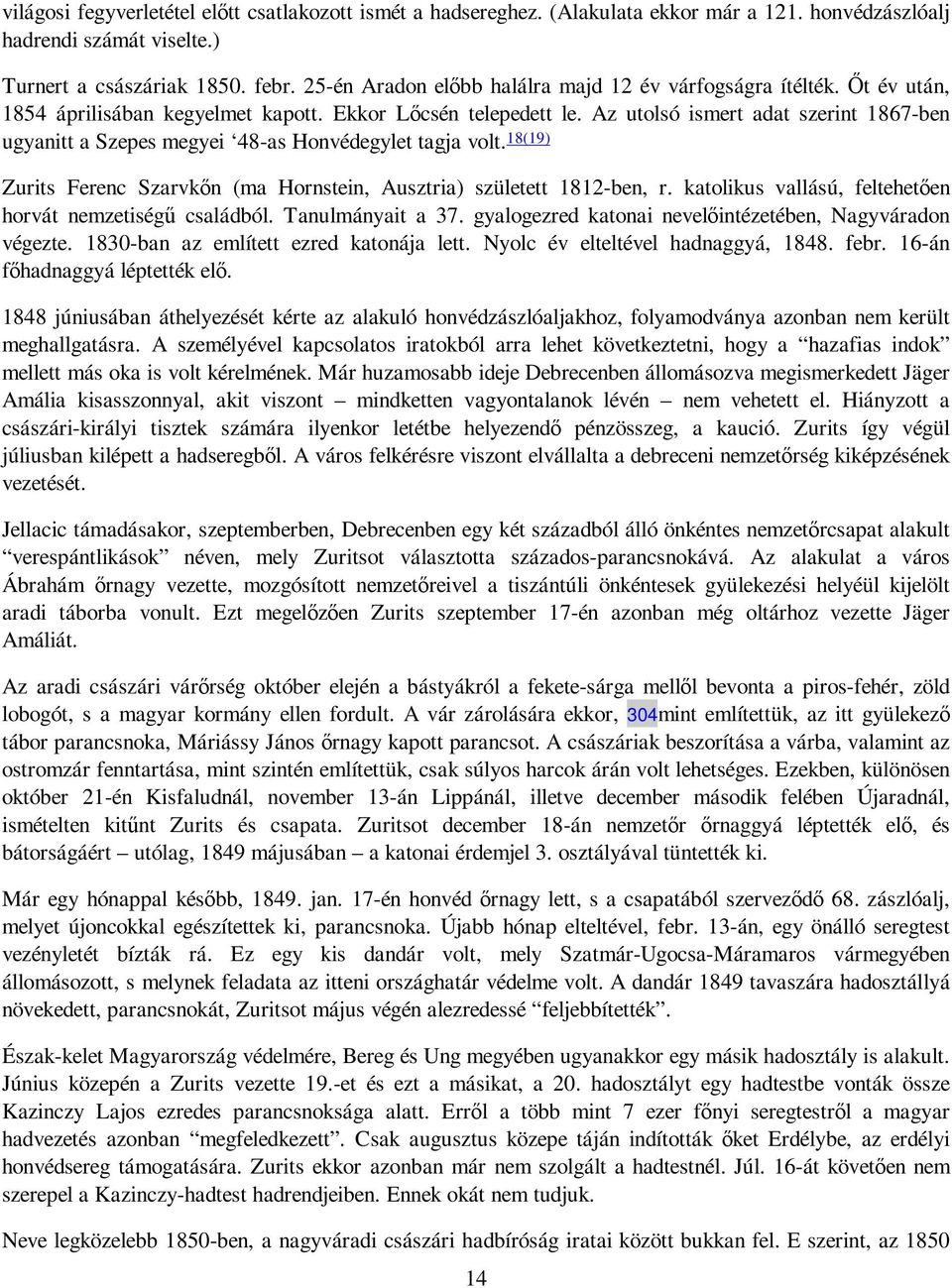 világosi fegyverletétel előtt csatlakozott ismét a hadsereghez. (Alakulata ekkor már a 121. honvédzászlóalj hadrendi számát viselte.)

Turnert a császáriak 1850. febr. 25-én Aradon előbb halálra majd 12 év várfogságra ítélték. Őt év után, 1854 áprilisában kegyelmet kapott. Ekkor Lőcsén telepedett le. Az utolsó ismert adat szerint 1867-ben ugyanitt a Szepes megyei ‘48-as Honvédegylet tagja volt.18(19)

Zurits Ferenc Szarvkőn (ma Hornstein, Ausztria) született 1812-ben, r. katolikus vallású, feltehetően horvát nemzetiségű családból. Tanulmányait a 37. gyalogezred katonai nevelőintézetében, Nagyváradon végezte. 1830-ban az említett ezred katonája lett. Nyolc év elteltével hadnaggyá, 1848. febr. 16-án főhadnaggyá léptették elő.

1848 júniusában áthelyezését kérte az alakuló honvédzászlóaljakhoz, folyamodványa azonban nem került meghallgatásra. A személyével kapcsolatos iratokból arra lehet következtetni, hogy a “hazafias indok” mellett más oka is volt kérelmének. Már huzamosabb ideje Debrecenben állomásozva megismerkedett Jäger Amália kisasszonnyal, akit viszont – mindketten vagyontalanok lévén – nem vehetett el. Hiányzott a császári-királyi tisztek számára ilyenkor letétbe helyezendő pénzösszeg, a kaució. Zurits így végül júliusban kilépett a hadseregből. A város felkérésre viszont elvállalta a debreceni nemzetőrség kiképzésének vezetését.

Jellacic támadásakor, szeptemberben, Debrecenben egy két századból álló önkéntes nemzetőrcsapat alakult “verespántlikások” néven, mely Zuritsot választotta százados-parancsnokává. Az alakulat a város Ábrahám őrnagy vezette, mozgósított nemzetőreivel a tiszántúli önkéntesek gyülekezési helyéül kijelölt aradi táborba vonult. Ezt megelőzően Zurits szeptember 17-én azonban még oltárhoz vezette Jäger Amáliát.

Az aradi császári várőrség október elején a bástyákról a fekete-sárga mellől bevonta a piros-fehér, zöld lobogót, s a magyar kormány ellen fordult. A vár zárolására ekkor, 304mint említettük, az itt gyülekező tábor parancsnoka, Máriássy János őrnagy kapott parancsot. A császáriak beszorítása a várba, valamint az ostromzár fenntartása, mint szintén említettük, csak súlyos harcok árán volt lehetséges. Ezekben, különösen október 21-én Kisfaludnál, november 13-án Lippánál, illetve december második felében Újaradnál, ismételten kitűnt Zurits és csapata. Zuritsot december 18-án nemzetőr őrnaggyá léptették elő, és bátorságáért – utólag, 1849 májusában – a katonai érdemjel 3. osztályával tüntették ki.

Már egy hónappal később, 1849. jan. 17-én honvéd őrnagy lett, s a csapatából szerveződő 68. zászlóalj, melyet újoncokkal egészítettek ki, parancsnoka. Újabb hónap elteltével, febr. 13-án, egy önálló seregtest vezényletét bízták rá. Ez egy kis dandár volt, mely Szatmár-Ugocsa-Máramaros vármegyében állomásozott, s melynek feladata az itteni országhatár védelme volt. A dandár 1849 tavaszára hadosztállyá növekedett, parancsnokát, Zuritsot május végén alezredessé “feljebbítették”.

Észak-kelet Magyarország védelmére, Bereg és Ung megyében ugyanakkor egy másik hadosztály is alakult. Június közepén a Zurits vezette 19.-et és ezt a másikat, a 20. hadosztályt egy hadtestbe vonták össze Kazinczy Lajos ezredes parancsnoksága alatt. Erről a több mint 7 ezer főnyi seregtestről a magyar hadvezetés azonban “megfeledkezett”. Csak augusztus közepe táján indították őket Erdélybe, az erdélyi honvédsereg támogatására. Zurits ekkor azonban már nem szolgált a hadtestnél. Júl. 16-át követően nem szerepel a Kazinczy-hadtest hadrendjeiben. Ennek okát nem tudjuk.

Neve legközelebb 1850-ben, a nagyváradi császári hadbíróság iratai között bukkan fel. E szerint, az 1850

14